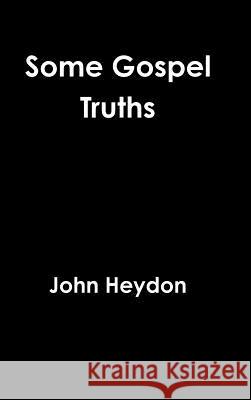 Some Gospel Truths

John Heydon

Kraina Książek